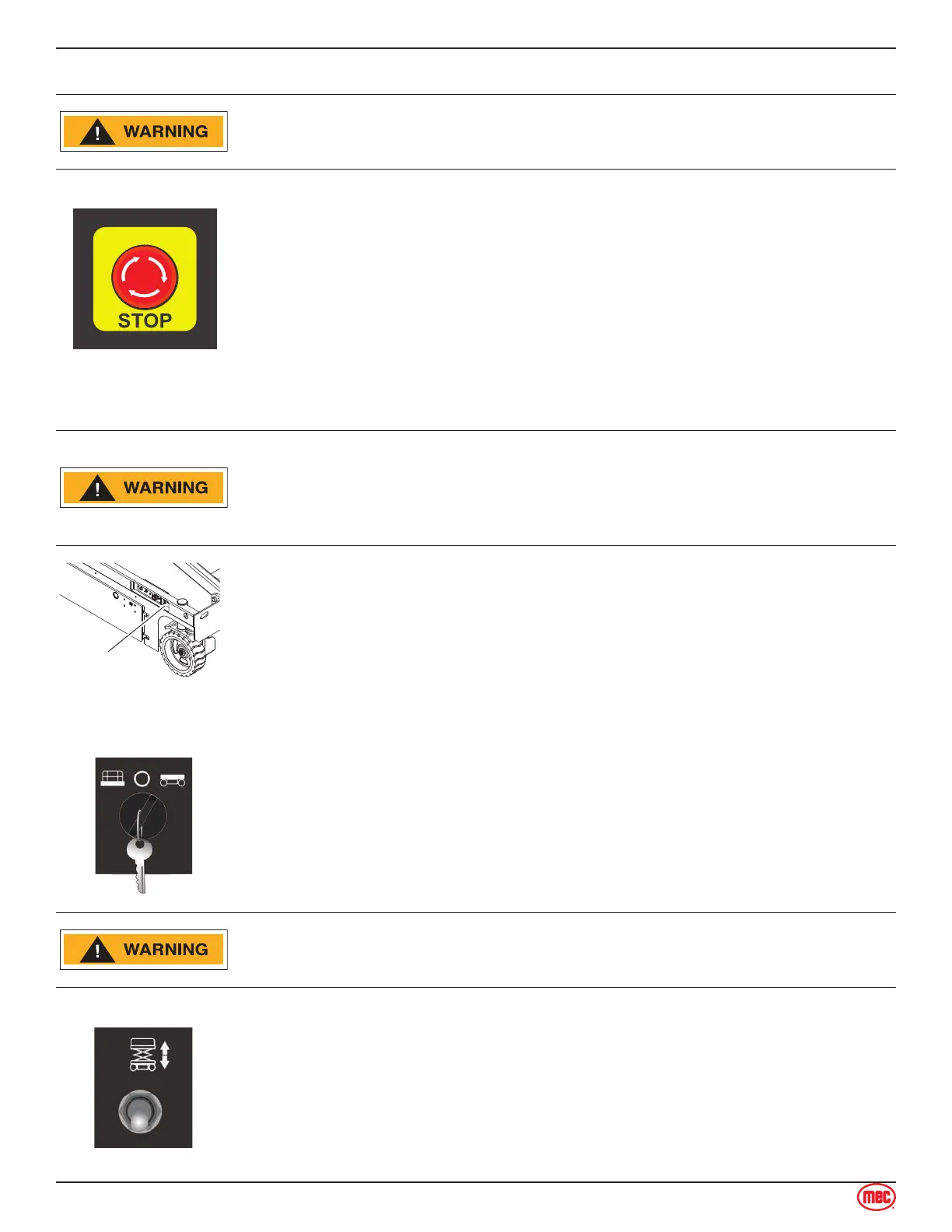 WARNING

STOP

WARNING

WARNING

mec